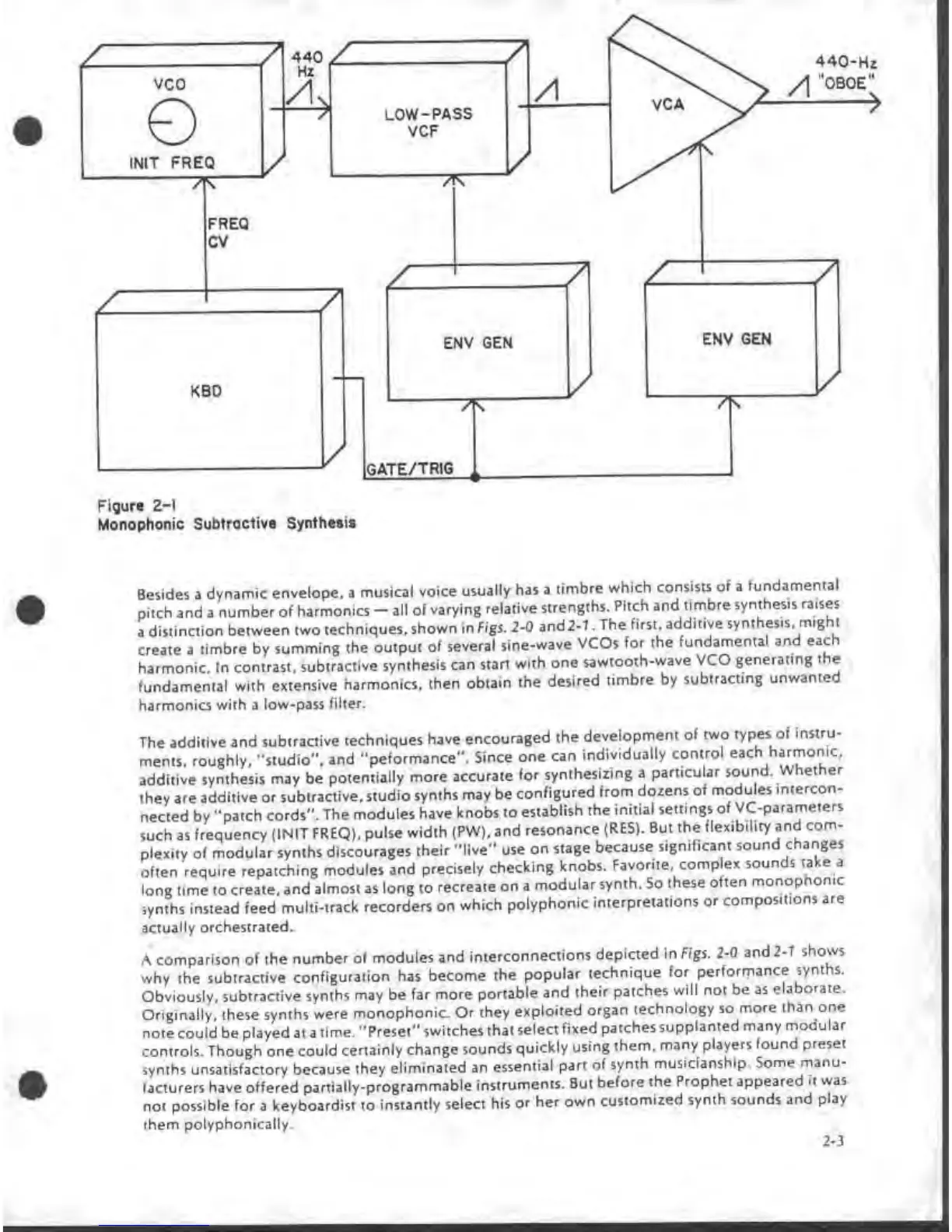 VCO

INIT FREQ

440 Hz

LOW-PASS VCF

VCA

440-Hz "OBOE"

FREQ CV

KBD

ENV GEN

ENV GEN

GATE/TRIG

Figure 2-1
Monophonic Subtractive Synthesis

Besides a dynamic envelope, a musical voice usually has a timbre which consists of a fundamental pitch and a number of harmonics — all of varying relative strengths. Pitch and timbre synthesis raises a distinction between two techniques, shown in Figs. 2-0 and 2-1. The first, additive synthesis, might create a timbre by summing the output of several sine-wave VCOs for the fundamental and each harmonic. In contrast, subtractive synthesis can start with one sawtooth-wave VCO generating the fundamental with extensive harmonics, then obtain the desired timbre by subtracting unwanted harmonics with a low-pass filter.

The additive and subtractive techniques have encouraged the development of two types of instruments, roughly, "studio", and "peformance". Since one can individually control each harmonic, additive synthesis may be potentially more accurate for synthesizing a particular sound. Whether they are additive or subtractive, studio synths may be configured from dozens of modules interconnected by "patch cords". The modules have knobs to establish the initial settings of VC-parameters such as frequency (INIT FREQ), pulse width (PW), and resonance (RES). But the flexibility and complexity of modular synths discourages their "live" use on stage because significant sound changes often require repatching modules and precisely checking knobs. Favorite, complex sounds take a long time to create, and almost as long to recreate on a modular synth. So these often monophonic synths instead feed multi-track recorders on which polyphonic interpretations or compositions are actually orchestrated.

A comparison of the number of modules and interconnections depicted in Figs. 2-0 and 2-1 shows why the subtractive configuration has become the popular technique for performance synths. Obviously, subtractive synths may be far more portable and their patches will not be as elaborate. Originally, these synths were monophonic. Or they exploited organ technology so more than one note could be played at a time. "Preset" switches that select fixed patches supplanted many modular controls. Though one could certainly change sounds quickly using them, many players found preset synths unsatisfactory because they eliminated an essential part of synth musicianship. Some manufacturers have offered partially-programmable instruments. But before the Prophet appeared it was not possible for a keyboardist to instantly select his or her own customized synth sounds and play them polyphonically.

2-3